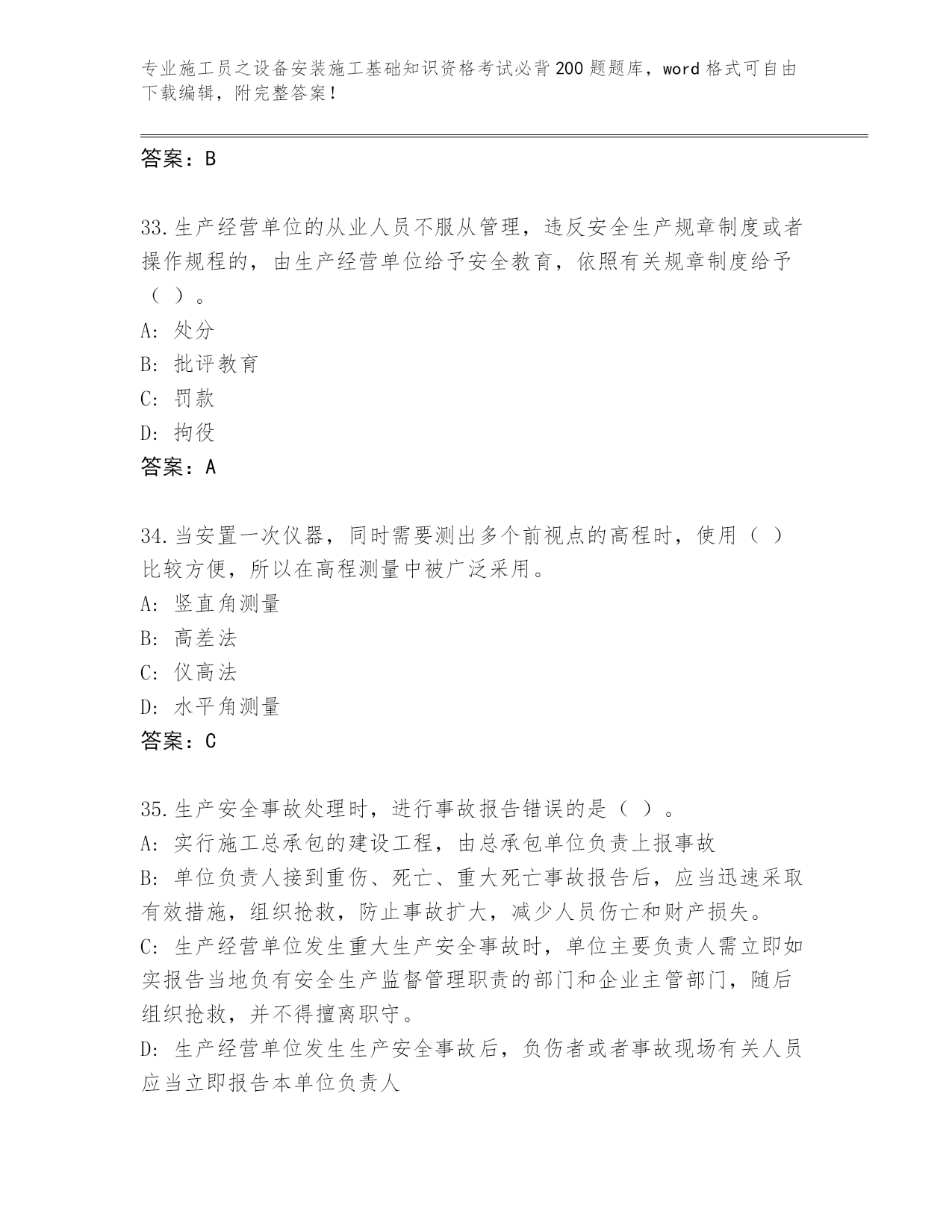 专业施工员之设备安装施工基础知识资格考试必背200题题库，word格式可自由下载编辑，附完整答案！

答案：B

33.生产经营单位的从业人员不服从管理，违反安全生产规章制度或者操作规程的，由生产经营单位给予安全教育，依照有关规章制度给予（ ）。
A: 处分
B: 批评教育
C: 罚款
D: 拘役
答案：A

34.当安置一次仪器，同时需要测出多个前视点的高程时，使用（ ）比较方便，所以在高程测量中被广泛采用。
A: 竖直角测量
B: 高差法
C: 仪高法
D: 水平角测量
答案：C

35.生产安全事故处理时，进行事故报告错误的是（ ）。
A: 实行施工总承包的建设工程，由总承包单位负责上报事故
B: 单位负责人接到重伤、死亡、重大死亡事故报告后，应当迅速采取有效措施，组织抢救，防止事故扩大，减少人员伤亡和财产损失。
C: 生产经营单位发生重大生产安全事故时，单位主要负责人需立即如实报告当地负有安全生产监督管理职责的部门和企业主管部门，随后组织抢救，并不得擅离职守。
D: 生产经营单位发生生产安全事故后，负伤者或者事故现场有关人员应当立即报告本单位负责人